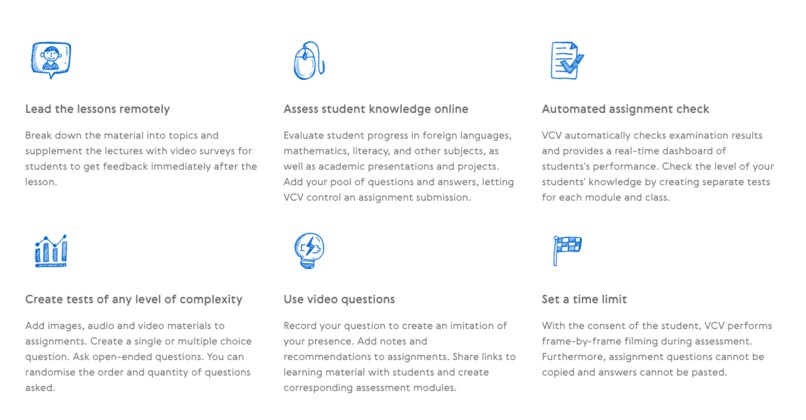 Lead the lessons remotely

Break down the material into topics and supplement the lectures with video surveys for students to get feedback immediately after the lesson.

Assess student knowledge online

Evaluate student progress in foreign languages, mathematics, literacy, and other subjects, as well as academic presentations and projects. Add your pool of questions and answers, letting VCV control an assignment submission.

Automated assignment check

VCV automatically checks examination results and provides a real-time dashboard of students's performance. Check the level of your students' knowledge by creating separate tests for each module and class.

Create tests of any level of complexity

Add images, audio and video materials to assignments. Create a single or multiple choice question. Ask open-ended questions. You can randomise the order and quantity of questions asked.

Use video questions

Record your question to create an imitation of your presence. Add notes and recommendations to assignments. Share links to learning material with students and create corresponding assessment modules.

Set a time limit

With the consent of the student, VCV performs frame-by-frame filming during assessment. Furthermore, assignment questions cannot be copied and answers cannot be pasted.